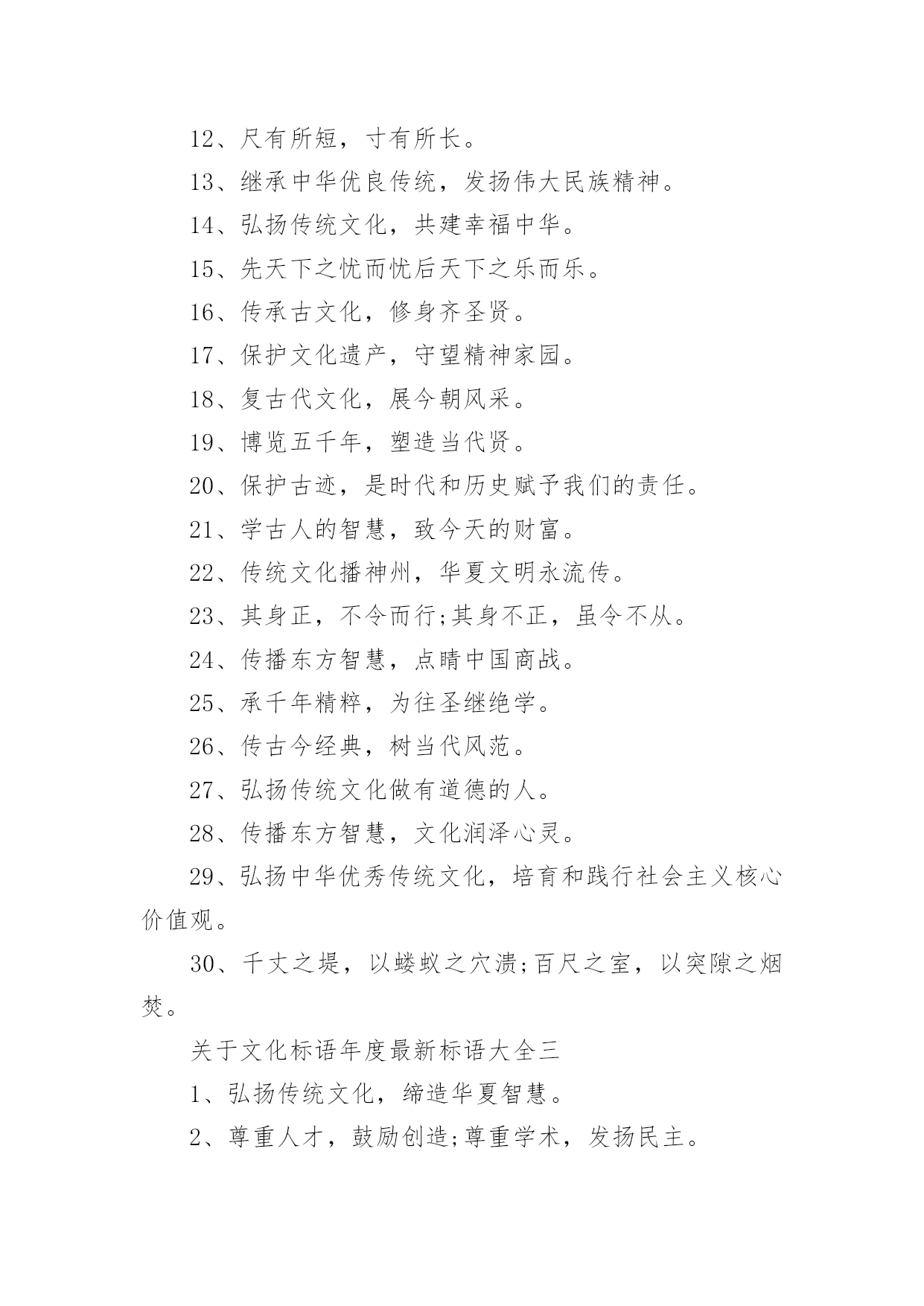 12、尺有所短，寸有所长。

13、继承中华优良传统，发扬伟大民族精神。

14、弘扬传统文化，共建幸福中华。

15、先天下之忧而忧后天下之乐而乐。

16、传承古文化，修身齐圣贤。

17、保护文化遗产，守望精神家园。

18、复古代文化，展今朝风采。

19、博览五千年，塑造当代贤。

20、保护古迹，是时代和历史赋予我们的责任。

21、学古人的智慧，致今天的财富。

22、传统文化播神州，华夏文明永流传。

23、其身正，不令而行;其身不正，虽令不从。

24、传播东方智慧，点睛中国商战。

25、承千年精粹，为往圣继绝学。

26、传古今经典，树当代风范。

27、弘扬传统文化做有道德的人。

28、传播东方智慧，文化润泽心灵。

29、弘扬中华优秀传统文化，培育和践行社会主义核心价值观。

30、千丈之堤，以蝼蚁之穴溃;百尺之室，以突隙之烟焚。

关于文化标语年度最新标语大全三

1、弘扬传统文化，缔造华夏智慧。

2、尊重人才，鼓励创造;尊重学术，发扬民主。